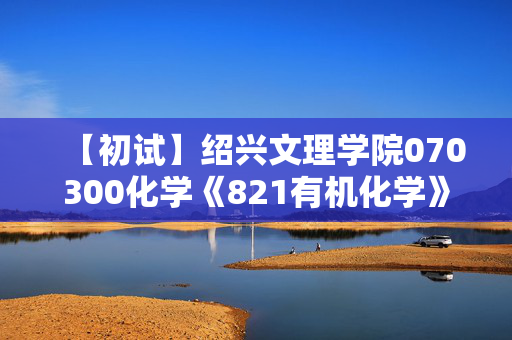 【初试】绍兴文理学院070300化学《821有机化学》